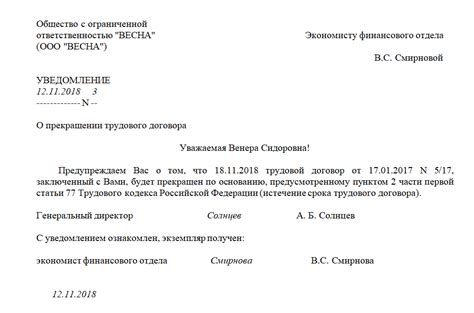 Общество с ограниченной ответственностью "ВЕСНА" (ООО "ВЕСНА")

Экономисту финансового отдела

В.С. Смирновой

УВЕДОМЛЕНИЕ
12.11.2018    3
------------- N --

О прекращении трудового договора

Уважаемая Венера Сидоровна!

Предупреждаем Вас о том, что 18.11.2018 трудовой договор от 17.01.2017 N 5/17, заключенный с Вами, будет прекращен по основанию, предусмотренному пунктом 2 части первой статьи 77 Трудового кодекса Российской Федерации (истечение срока трудового договора).

Генеральный директор    Солнцев    А. Б. Солнцев

С уведомлением ознакомлен, экземпляр получен:

экономист финансового отдела    Смирнова    В.С. Смирнова

12.11.2018